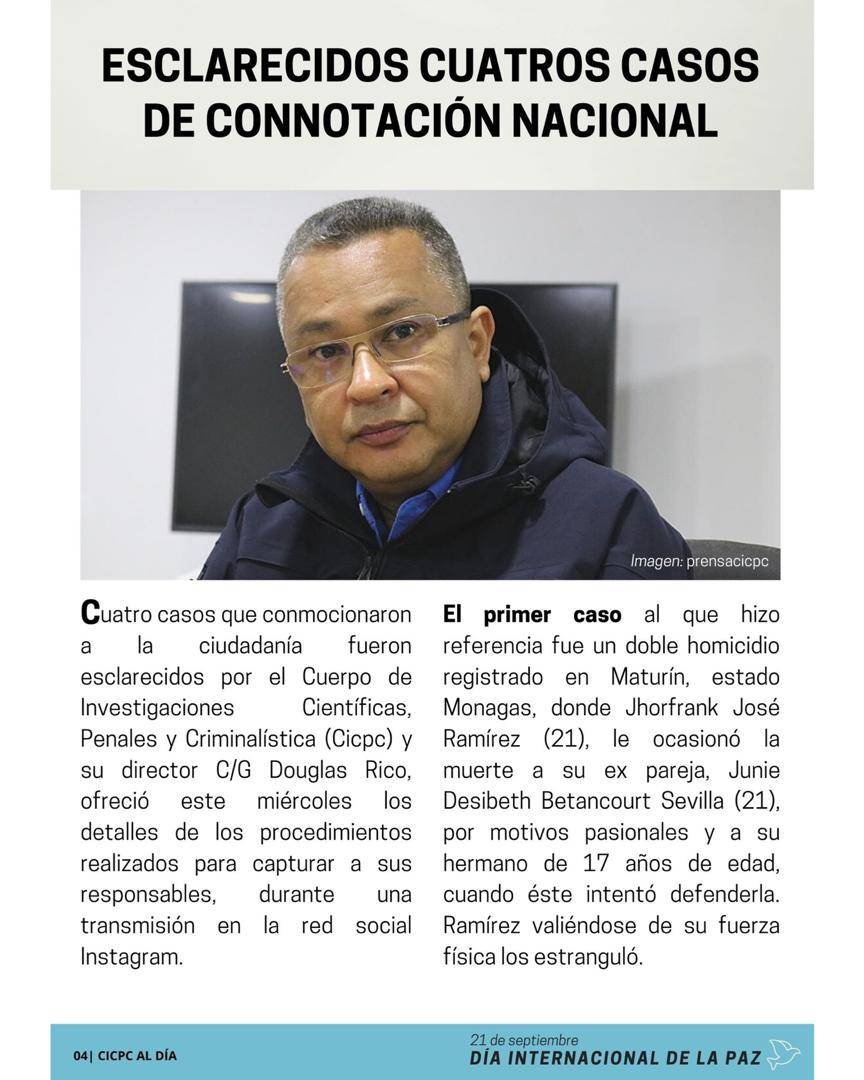 ESCLARECIDOS CUATROS CASOS DE CONNOTACIÓN NACIONAL

Imagen: prensacicpc

Cuatro casos que conmocionaron a la ciudadanía fueron esclarecidos por el Cuerpo de Investigaciones Científicas, Penales y Criminalística (Cicpc) y su director C/G Douglas Rico, ofreció este miércoles los detalles de los procedimientos realizados para capturar a sus responsables, durante una transmisión en la red social Instagram.

El primer caso al que hizo referencia fue un doble homicidio registrado en Maturín, estado Monagas, donde Jhorfrank José Ramírez (21), le ocasionó la muerte a su ex pareja, Junie Desibeth Betancourt Sevilla (21), por motivos pasionales y a su hermano de 17 años de edad, cuando éste intentó defenderla. Ramírez valiéndose de su fuerza física los estranguló.

04| CICPC AL DÍA

21 de septiembre
DÍA INTERNACIONAL DE LA PAZ